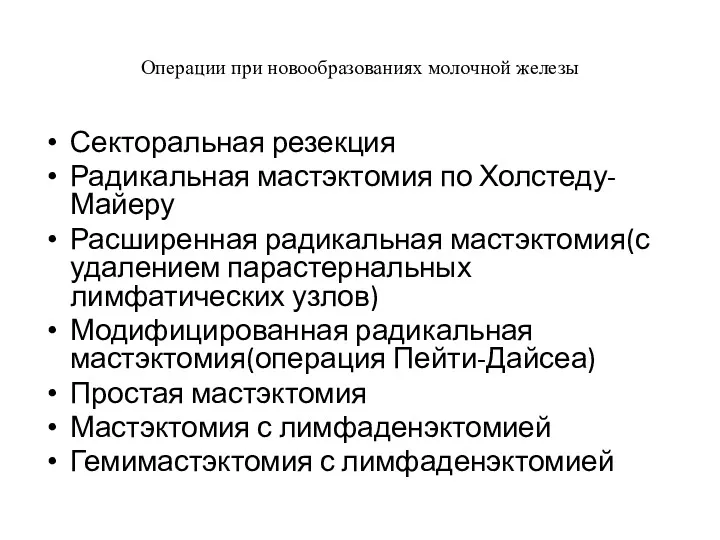 Операции при новообразованиях молочной железы

• Секторальная резекция
• Радикальная мастэктомия по Холстеду-Майеру
• Расширенная радикальная мастэктомия(с удалением парастернальных лимфатических узлов)
• Модифицированная радикальная мастэктомия(операция Пейти-Дайсеа)
• Простая мастэктомия
• Мастэктомия с лимфаденэктомией
• Гемимастэктомия с лимфаденэктомией